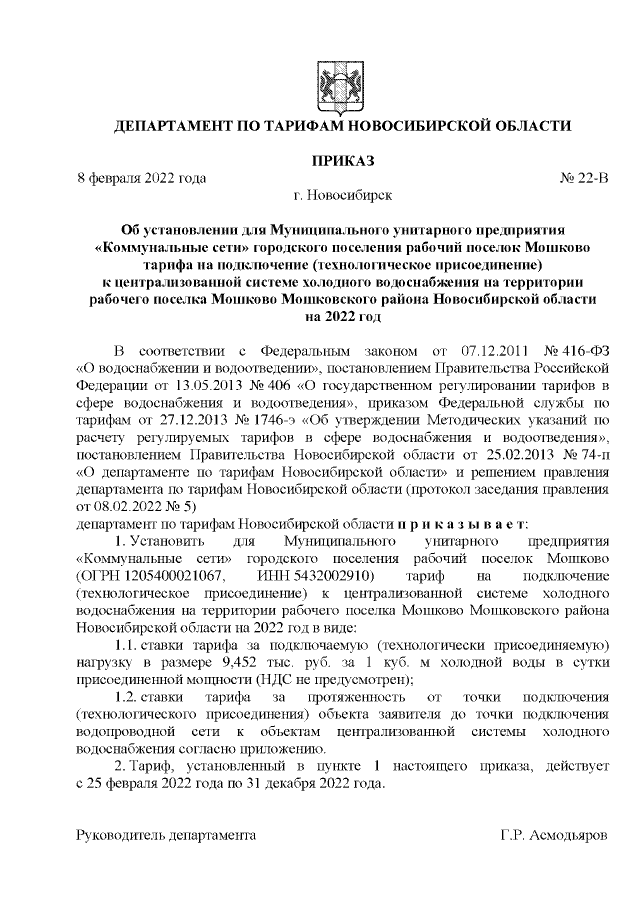 ДЕПАРТАМЕНТ ПО ТАРИФАМ НОВОСИБИРСКОЙ ОБЛАСТИ

ПРИКАЗ

8 февраля 2022 года № 22-В

г. Новосибирск

Об установлении для Муниципального унитарного предприятия «Коммунальные сети» городского поселения рабочий поселок Мошково тарифа на подключение (технологическое присоединение) к централизованной системе холодного водоснабжения на территории рабочего поселка Мошково Мошковского района Новосибирской области на 2022 год

В соответствии с Федеральным законом от 07.12.2011 № 416-ФЗ «О водоснабжении и водоотведении», постановлением Правительства Российской Федерации от 13.05.2013 № 406 «О государственном регулировании тарифов в сфере водоснабжения и водоотведения», приказом Федеральной службы по тарифам от 27.12.2013 № 1746-э «Об утверждении Методических указаний по расчету регулируемых тарифов в сфере водоснабжения и водоотведения», постановлением Правительства Новосибирской области от 25.02.2013 № 74-п «О департаменте по тарифам Новосибирской области» и решением правления департамента по тарифам Новосибирской области (протокол заседания правления от 08.02.2022 № 5)

департамент по тарифам Новосибирской области п р и к а з ы в а е т:

1. Установить для Муниципального унитарного предприятия «Коммунальные сети» городского поселения рабочий поселок Мошково (ОГРН 1205400021067, ИНН 5432002910) тариф на подключение (технологическое присоединение) к централизованной системе холодного водоснабжения на территории рабочего поселка Мошково Мошковского района Новосибирской области на 2022 год в виде:

1.1. ставки тарифа за подключаемую (технологически присоединяемую) нагрузку в размере 9,452 тыс. руб. за 1 куб. м холодной воды в сутки присоединенной мощности (НДС не предусмотрен);

1.2. ставки тарифа за протяженность от точки подключения (технологического присоединения) объекта заявителя до точки подключения водопроводной сети к объектам централизованной системы холодного водоснабжения согласно приложению.

2. Тариф, установленный в пункте 1 настоящего приказа, действует с 25 февраля 2022 года по 31 декабря 2022 года.

Руководитель департамента Г.Р. Асмодьяров